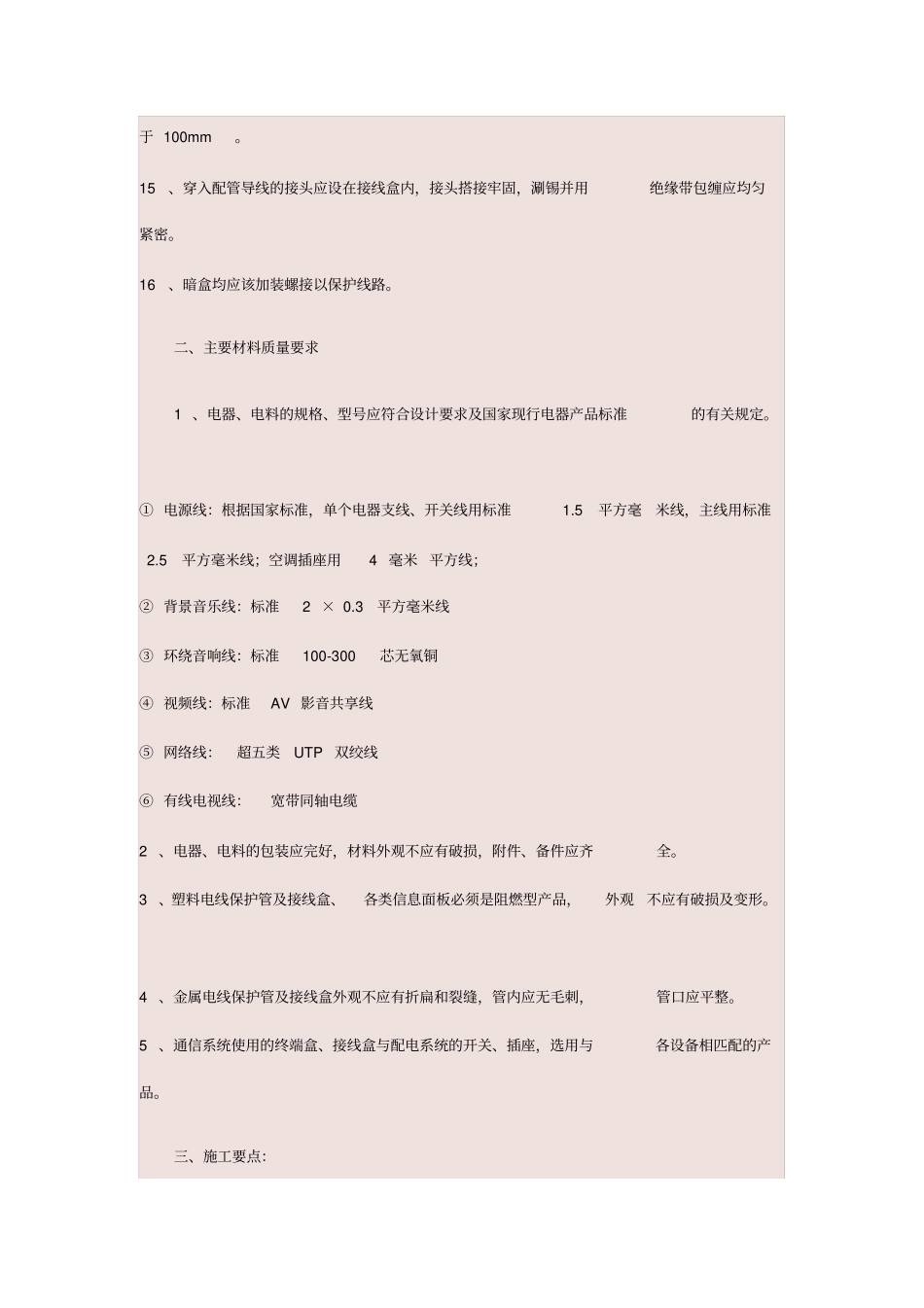 于 100mm 。

15 、穿入配管导线的接头应设在接线盒内，接头搭接牢固，涮锡并用 绝缘带包缠应均匀紧密。

16 、暗盒均应该加装螺接以保护线路。

二、主要材料质量要求

1 、电器、电料的规格、型号应符合设计要求及国家现行电器产品标准 的有关规定。

① 电源线：根据国家标准，单个电器支线、开关线用标准 1.5 平方毫 米线，主线用标准 2.5 平方毫米线；空调插座用 4 毫米 平方线；

② 背景音乐线：标准 2 × 0.3 平方毫米线

③ 环绕音响线：标准 100-300 芯无氧铜

④ 视频线：标准 AV 影音共享线

⑤ 网络线： 超五类 UTP 双绞线

⑥ 有线电视线： 宽带同轴电缆

2 、电器、电料的包装应完好，材料外观不应有破损，附件、备件应齐 全。

3 、塑料电线保护管及接线盒、 各类信息面板必须是阻燃型产品， 外观 不应有破损及变形。

4 、金属电线保护管及接线盒外观不应有折扁和裂缝，管内应无毛刺， 管口应平整。

5 、通信系统使用的终端盒、接线盒与配电系统的开关、插座，选用与 各设备相匹配的产品。

三、施工要点：